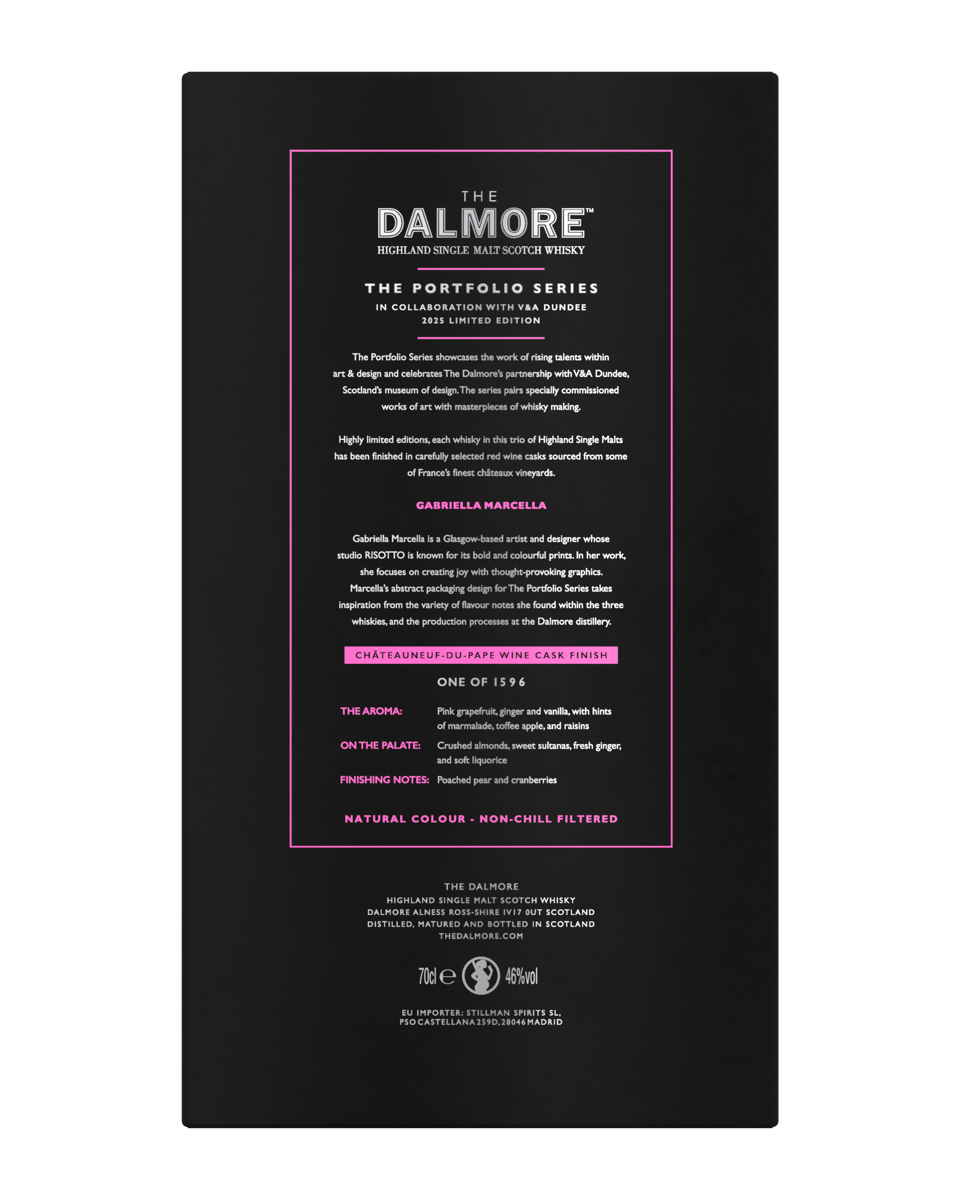 THE
DALMORE™
HIGHLAND SINGLE MALT SCOTCH WHISKY

THE PORTFOLIO SERIES
IN COLLABORATION WITH V&A DUNDEE
2025 LIMITED EDITION

The Portfolio Series showcases the work of rising talents within art & design and celebrates The Dalmore's partnership with V&A Dundee, Scotland's museum of design. The series pairs specially commissioned works of art with masterpieces of whisky making.

Highly limited editions, each whisky in this trio of Highland Single Malts has been finished in carefully selected red wine casks sourced from some of France's finest châteaux vineyards.

GABRIELLA MARCELLA

Gabriella Marcella is a Glasgow-based artist and designer whose studio RISOTTO is known for its bold and colourful prints. In her work, she focuses on creating joy with thought-provoking graphics. Marcella's abstract packaging design for The Portfolio Series takes inspiration from the variety of flavour notes she found within the three whiskies, and the production processes at the Dalmore distillery.

CHÂTEAUNEUF-DU-PAPE WINE CASK FINISH

ONE OF 1596

THE AROMA: Pink grapefruit, ginger and vanilla, with hints of marmalade, toffee apple, and raisins

ON THE PALATE: Crushed almonds, sweet sultanas, fresh ginger, and soft liquorice

FINISHING NOTES: Poached pear and cranberries

NATURAL COLOUR - NON-CHILL FILTERED

THE DALMORE
HIGHLAND SINGLE MALT SCOTCH WHISKY
DALMORE ALNESS ROSS-SHIRE IV17 0UT SCOTLAND
DISTILLED, MATURED AND BOTTLED IN SCOTLAND
THEDALMORE.COM

70cl ℮ 46%vol

EU IMPORTER: STILLMAN SPIRITS SL,
PSO CASTELLANA 259D, 28046 MADRID